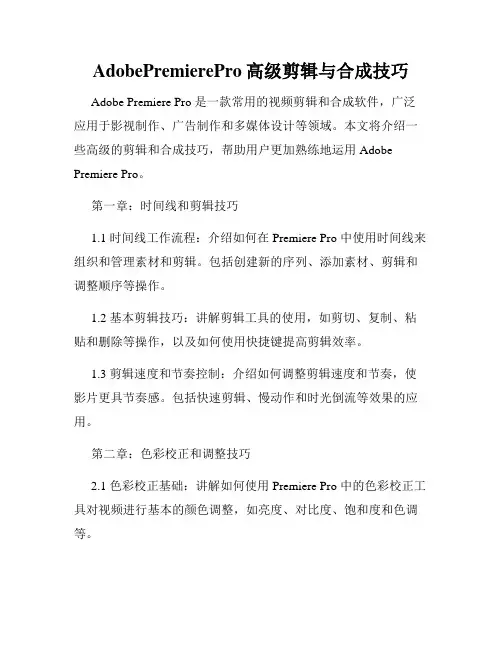 AdobePremierePro 高级剪辑与合成技巧

Adobe Premiere Pro 是一款常用的视频剪辑和合成软件，广泛应用于影视制作、广告制作和多媒体设计等领域。本文将介绍一些高级的剪辑和合成技巧，帮助用户更加熟练地运用 Adobe Premiere Pro。

第一章：时间线和剪辑技巧

1.1 时间线工作流程：介绍如何在 Premiere Pro 中使用时间线来组织和管理素材和剪辑。包括创建新的序列、添加素材、剪辑和调整顺序等操作。

1.2 基本剪辑技巧：讲解剪辑工具的使用，如剪切、复制、粘贴和删除等操作，以及如何使用快捷键提高剪辑效率。

1.3 剪辑速度和节奏控制：介绍如何调整剪辑速度和节奏，使影片更具节奏感。包括快速剪辑、慢动作和时光倒流等效果的应用。

第二章：色彩校正和调整技巧

2.1 色彩校正基础：讲解如何使用 Premiere Pro 中的色彩校正工具对视频进行基本的颜色调整，如亮度、对比度、饱和度和色调等。